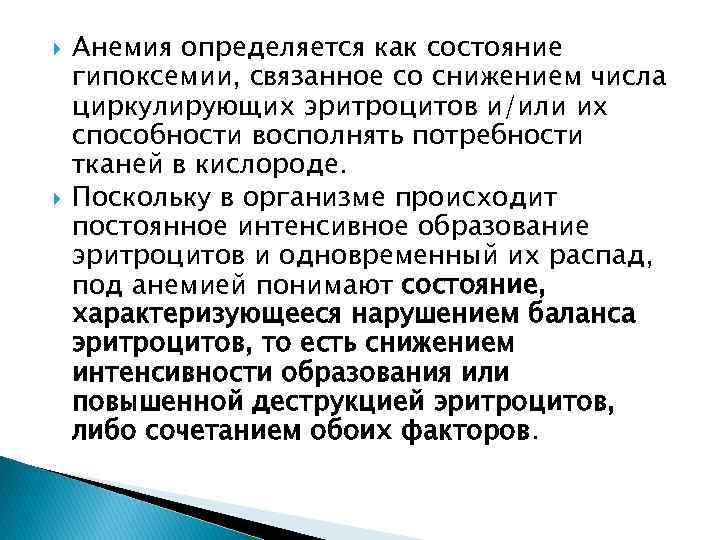 Анемия определяется как состояние гипоксемии, связанное со снижением числа циркулирующих эритроцитов и/или их способности восполнять потребности тканей в кислороде.

Поскольку в организме происходит постоянное интенсивное образование эритроцитов и одновременный их распад, под анемией понимают состояние, характеризующееся нарушением баланса эритроцитов, то есть снижением интенсивности образования или повышенной деструкцией эритроцитов, либо сочетанием обоих факторов.